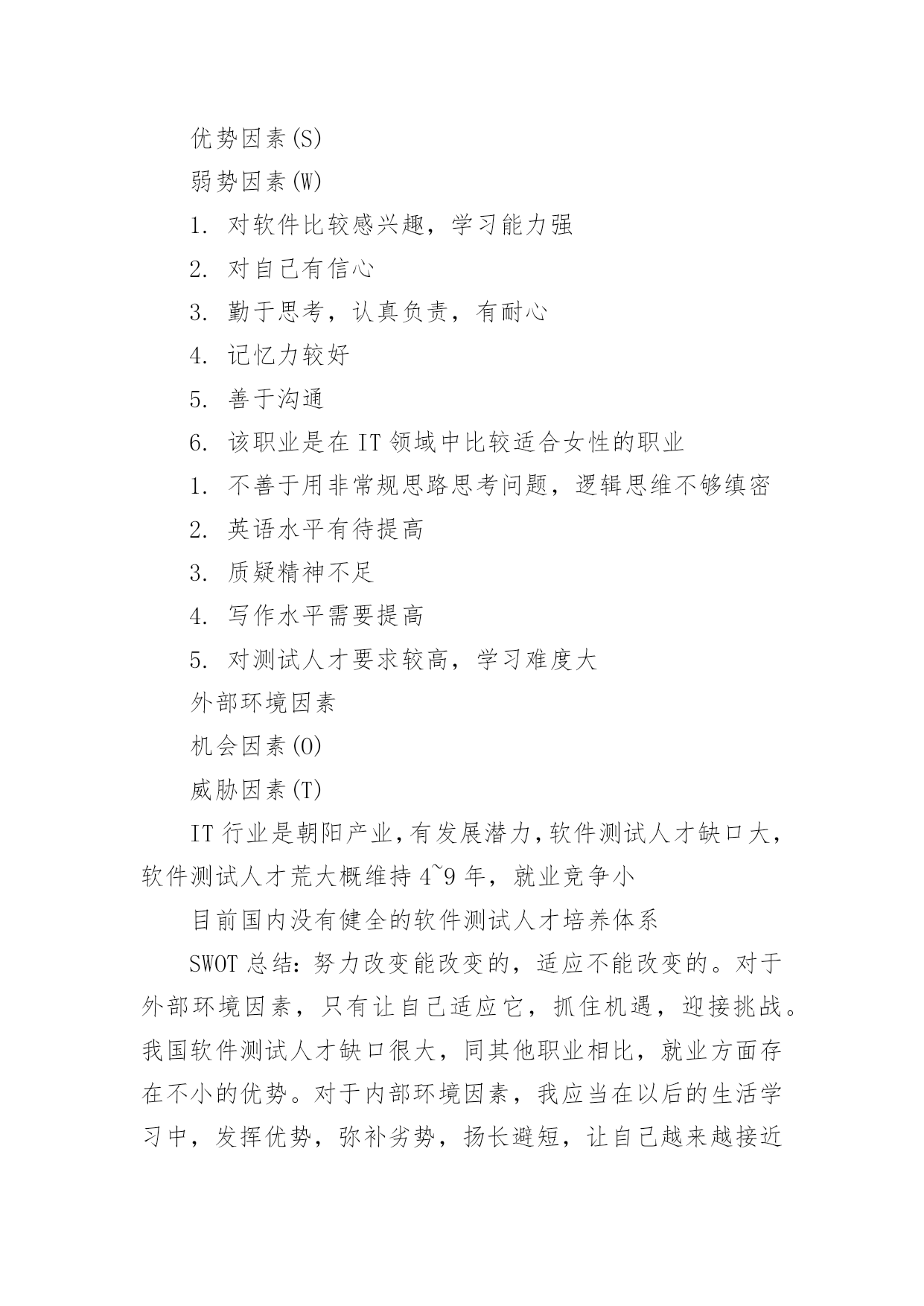 优势因素(S)

弱势因素(W)

1. 对软件比较感兴趣，学习能力强

2. 对自己有信心

3. 勤于思考，认真负责，有耐心

4. 记忆力较好

5. 善于沟通

6. 该职业是在 IT 领域中比较适合女性的职业

1. 不善于用非常规思路思考问题，逻辑思维不够缜密

2. 英语水平有待提高

3. 质疑精神不足

4. 写作水平需要提高

5. 对测试人才要求较高，学习难度大

外部环境因素

机会因素(O)

威胁因素(T)

IT 行业是朝阳产业，有发展潜力，软件测试人才缺口大，软件测试人才荒大概维持 4~9 年，就业竞争小

目前国内没有健全的软件测试人才培养体系

SWOT 总结：努力改变能改变的，适应不能改变的。对于外部环境因素，只有让自己适应它，抓住机遇，迎接挑战。我国软件测试人才缺口很大，同其他职业相比，就业方面存在不小的优势。对于内部环境因素，我应当在以后的生活学习中，发挥优势，弥补劣势，扬长避短，让自己越来越接近